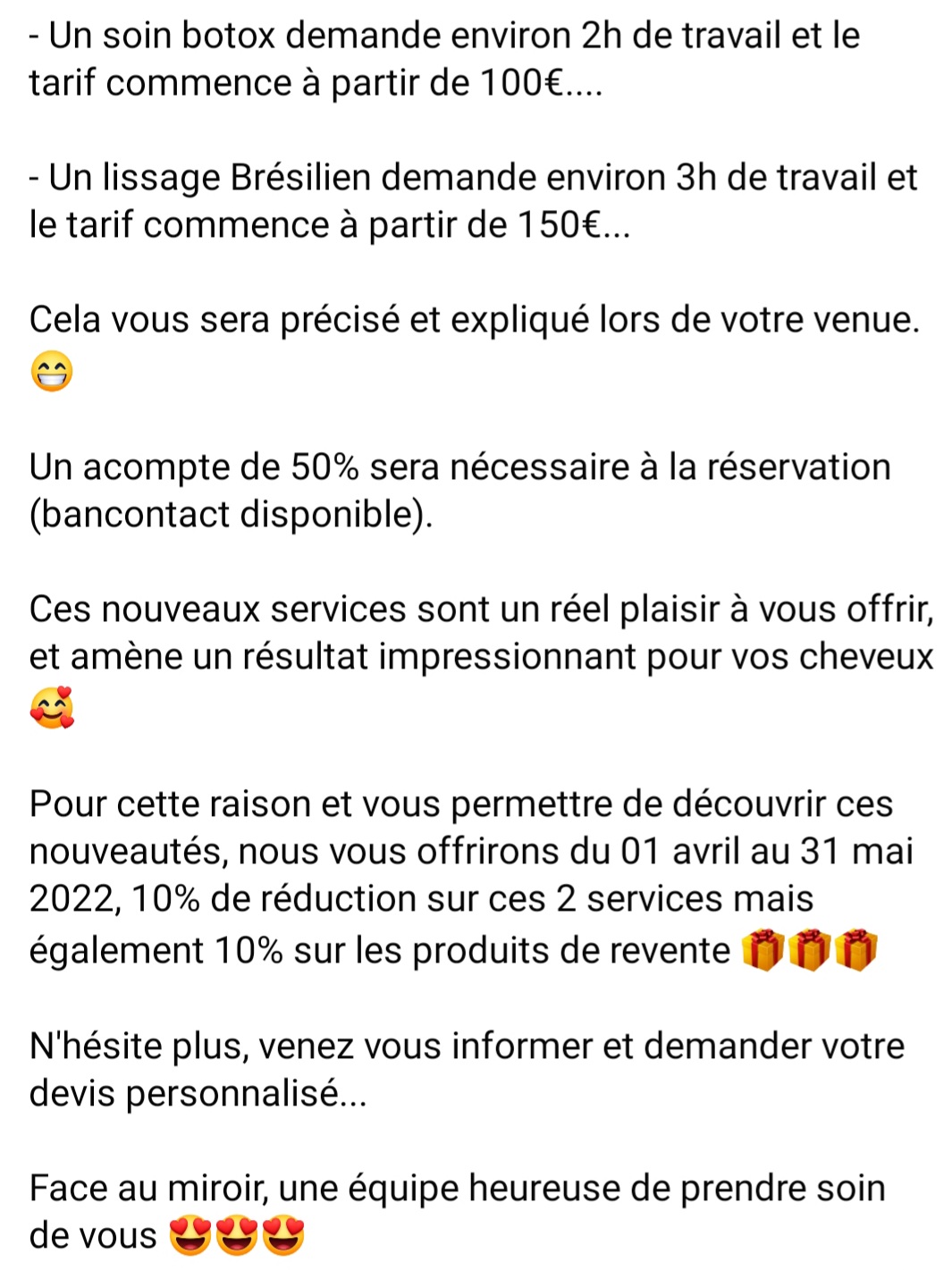 - Un soin botox demande environ 2h de travail et le tarif commence à partir de 100€....

- Un lissage Brésilien demande environ 3h de travail et le tarif commence à partir de 150€...

Cela vous sera précisé et expliqué lors de votre venue. 😁

Un acompte de 50% sera nécessaire à la réservation (bancontact disponible).

Ces nouveaux services sont un réel plaisir à vous offrir, et amène un résultat impressionnant pour vos cheveux 🥰

Pour cette raison et vous permettre de découvrir ces nouveautés, nous vous offrirons du 01 avril au 31 mai 2022, 10% de réduction sur ces 2 services mais également 10% sur les produits de revente 🎁🎁🎁

N'hésite plus, venez vous informer et demander votre devis personnalisé...

Face au miroir, une équipe heureuse de prendre soin de vous 😍😍😍